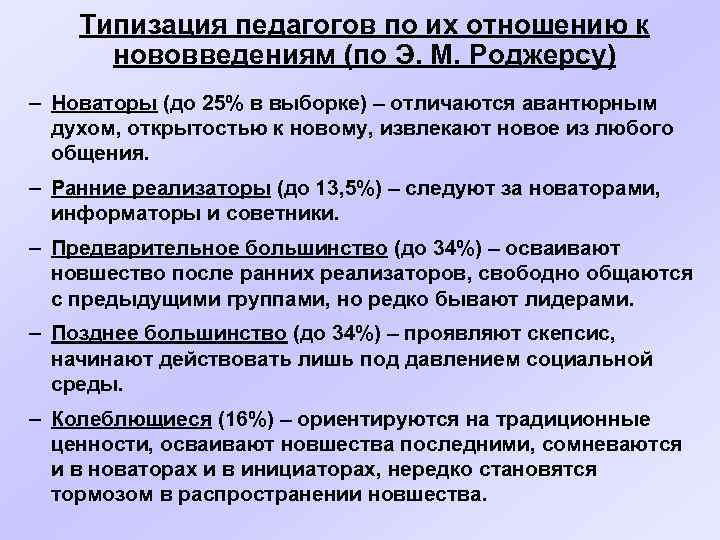 Типизация педагогов по их отношению к нововведениям (по Э. М. Роджерсу)

– Новаторы (до 25% в выборке) – отличаются авантюрным духом, открытостью к новому, извлекают новое из любого общения.

– Ранние реализаторы (до 13,5%) – следуют за новаторами, информаторы и советники.

– Предварительное большинство (до 34%) – осваивают новшество после ранних реализаторов, свободно общаются с предыдущими группами, но редко бывают лидерами.

– Позднее большинство (до 34%) – проявляют скепсис, начинают действовать лишь под давлением социальной среды.

– Колеблющиеся (16%) – ориентируются на традиционные ценности, осваивают новшества последними, сомневаются и в новаторах и в инициаторах, нередко становятся тормозом в распространении новшества.